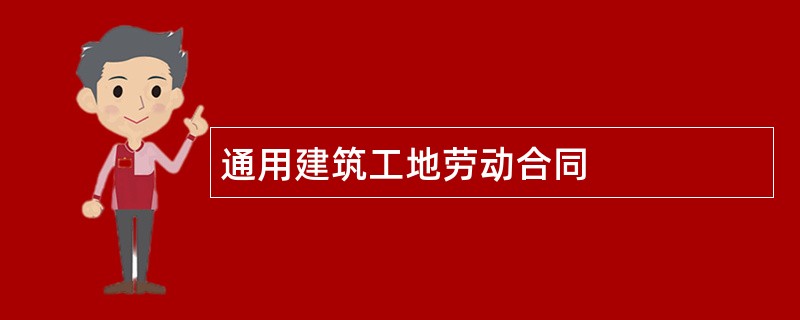 通用建筑工地劳动合同